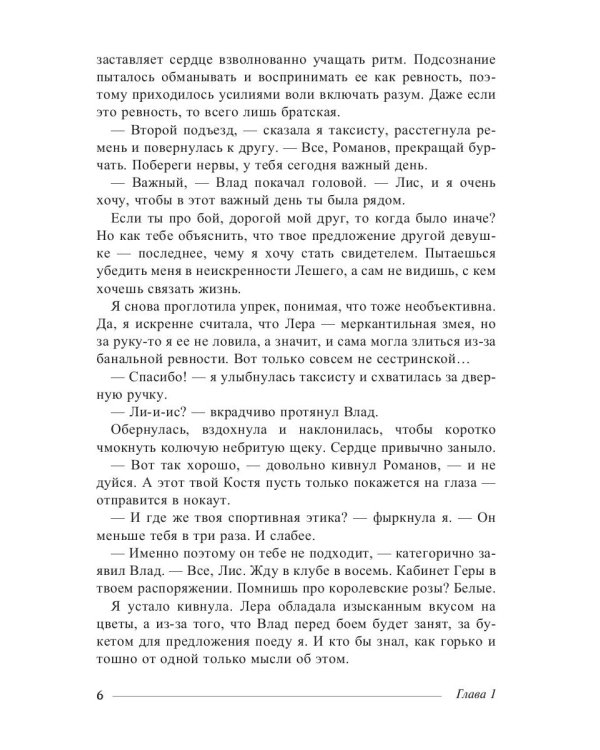 заставляет сердце взволнованно учащать ритм. Подсознание пыталось обманывать и воспринимать ее как ревность, поэтому приходилось усилиями воли включать разум. Даже если это ревность, то всего лишь братская.

— Второй подъезд, — сказала я таксисту, расстегнула ремень и повернулась к другу. — Все, Романов, прекращай бурчать. Побереги нервы, у тебя сегодня важный день.

— Важный, — Влад покачал головой. — Лис, и я очень хочу, чтобы в этот важный день ты была рядом.

Если ты про бой, дорогой мой друг, то когда было иначе? Но как тебе объяснить, что твое предложение другой девушке — последнее, чему я хочу стать свидетелем. Пытаешься убедить меня в неискренности Лешего, а сам не видишь, с кем хочешь связать жизнь.

Я снова проглотила упрек, понимая, что тоже необъективна. Да, я искренне считала, что Лера — меркантильная змея, но за руку-то я ее не ловила, а значит, и сама могла злиться из-за банальной ревности. Вот только совсем не сестринской…

— Спасибо! — я улыбнулась таксисту и схватилась за дверную ручку.

— Ли-и-ис? — вкрадчиво протянул Влад.

Обернулась, вздохнула и наклонилась, чтобы коротко чмокнуть колючую небритую щеку. Сердце привычно заныло.

— Вот так хорошо, — довольно кивнул Романов, — и не дуйся. А этот твой Костя пусть только покажется на глаза — отправится в нокаут.

— И где же твоя спортивная этика? — фыркнула я. — Он меньше тебя в три раза. И слабее.

— Именно поэтому он тебе не подходит, — категорично заявил Влад. — Все, Лис. Жду в клубе в восемь. Кабинет Геры в твоем распоряжении. Помнишь про королевские розы? Белые.

Я устало кивнула. Лера обладала изысканным вкусом на цветы, а из-за того, что Влад перед боем будет занят, за букетом для предложения поеду я. И кто бы знал, как горько и тошно от одной только мысли об этом.

6 Глава 1